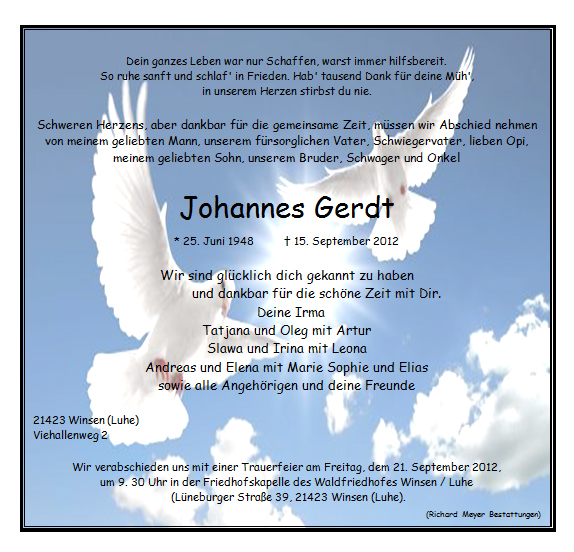 Dein ganzes Leben war nur Schaffen, warst immer hilfsbereit.
So ruhe sanft und schlaf' in Frieden. Hab' tausend Dank für deine Müh',
in unserem Herzen stirbst du nie.

Schweren Herzens, aber dankbar für die gemeinsame Zeit, müssen wir Abschied nehmen von meinem geliebten Mann, unserem fürsorglichen Vater, Schwiegervater, lieben Opi, meinem geliebten Sohn, unserem Bruder, Schwager und Onkel

Johannes Gerdt

* 25. Juni 1948 † 15. September 2012

Wir sind glücklich dich gekannt zu haben
und dankbar für die schöne Zeit mit Dir.
Deine Irma
Tatjana und Oleg mit Artur
Slawa und Irina mit Leona
Andreas und Elena mit Marie Sophie und Elias
sowie alle Angehörigen und deine Freunde

21423 Winsen (Luhe)
Viehallenweg 2

Wir verabschieden uns mit einer Trauerfeier am Freitag, dem 21. September 2012, um 9. 30 Uhr in der Friedhofskapelle des Waldfriedhofes Winsen / Luhe (Lüneburger Straße 39, 21423 Winsen (Luhe).

(Richard Meyer Bestattungen)